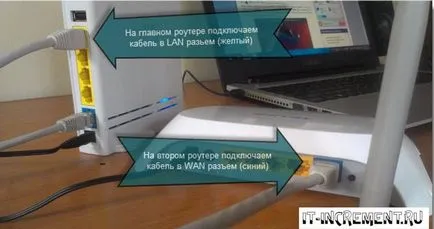 На главном роутере подключаем кабель в LAN разъем (желтый)

На втором роутере подключаем кабель в WAN разъем (синий)

IT-INCREMENT.RU